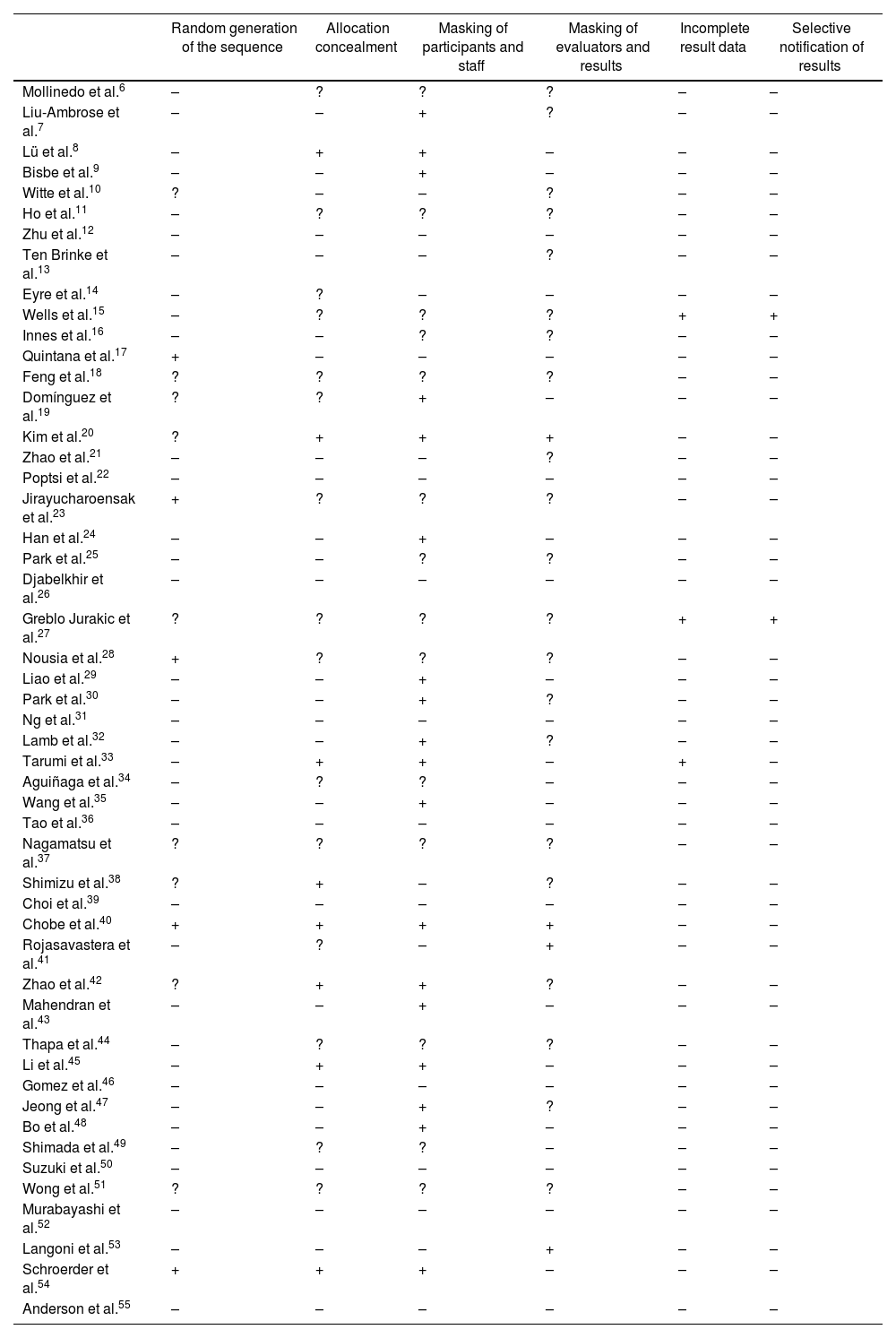 | | Random generation of the sequence | Allocation concealment | Masking of participants and staff | Masking of evaluators and results | Incomplete result data | Selective notification of results |
|---|---|---|---|---|---|---|
| Mollinedo et al.$^{6}$ | – | ? | ? | ? | – | – |
| Liu-Ambrose et al.$^{7}$ | – | – | + | ? | – | – |
| Lü et al.$^{8}$ | – | + | + | – | – | – |
| Bisbe et al.$^{9}$ | – | – | + | – | – | – |
| Witte et al.$^{10}$ | ? | – | – | ? | – | – |
| Ho et al.$^{11}$ | – | ? | ? | ? | – | – |
| Zhu et al.$^{12}$ | – | – | – | – | – | – |
| Ten Brinke et al.$^{13}$ | – | – | – | ? | – | – |
| Eyre et al.$^{14}$ | – | ? | – | – | – | – |
| Wells et al.$^{15}$ | – | ? | ? | ? | + | + |
| Innes et al.$^{16}$ | – | – | ? | ? | – | – |
| Quintana et al.$^{17}$ | + | – | – | – | – | – |
| Feng et al.$^{18}$ | ? | ? | ? | ? | – | – |
| Domínguez et al.$^{19}$ | ? | ? | + | – | – | – |
| Kim et al.$^{20}$ | ? | + | + | + | – | – |
| Zhao et al.$^{21}$ | – | – | – | ? | – | – |
| Poptsi et al.$^{22}$ | – | – | – | – | – | – |
| Jirayucharoensak et al.$^{23}$ | + | ? | ? | ? | – | – |
| Han et al.$^{24}$ | – | – | + | – | – | – |
| Park et al.$^{25}$ | – | – | ? | ? | – | – |
| Djabelkhir et al.$^{26}$ | – | – | – | – | – | – |
| Greblo Jurakic et al.$^{27}$ | ? | ? | ? | ? | + | + |
| Nousia et al.$^{28}$ | + | ? | ? | ? | – | – |
| Liao et al.$^{29}$ | – | – | + | – | – | – |
| Park et al.$^{30}$ | – | – | + | ? | – | – |
| Ng et al.$^{31}$ | – | – | – | – | – | – |
| Lamb et al.$^{32}$ | – | – | + | ? | – | – |
| Tarumi et al.$^{33}$ | – | + | + | – | + | – |
| Aguiñaga et al.$^{34}$ | – | ? | ? | – | – | – |
| Wang et al.$^{35}$ | – | – | + | – | – | – |
| Tao et al.$^{36}$ | – | – | – | – | – | – |
| Nagamatsu et al.$^{37}$ | ? | ? | ? | ? | – | – |
| Shimizu et al.$^{38}$ | ? | + | – | ? | – | – |
| Choi et al.$^{39}$ | – | – | – | – | – | – |
| Chobe et al.$^{40}$ | + | + | + | + | – | – |
| Rojasavastera et al.$^{41}$ | – | ? | – | + | – | – |
| Zhao et al.$^{42}$ | ? | + | + | ? | – | – |
| Mahendran et al.$^{43}$ | – | – | + | – | – | – |
| Thapa et al.$^{44}$ | – | ? | ? | ? | – | – |
| Li et al.$^{45}$ | – | + | + | – | – | – |
| Gomez et al.$^{46}$ | – | – | – | – | – | – |
| Jeong et al.$^{47}$ | – | – | + | ? | – | – |
| Bo et al.$^{48}$ | – | – | + | – | – | – |
| Shimada et al.$^{49}$ | – | ? | ? | – | – | – |
| Suzuki et al.$^{50}$ | – | – | – | – | – | – |
| Wong et al.$^{51}$ | ? | ? | ? | ? | – | – |
| Murabayashi et al.$^{52}$ | – | – | – | – | – | – |
| Langoni et al.$^{53}$ | – | – | – | + | – | – |
| Schroerder et al.$^{54}$ | + | + | + | – | – | – |
| Anderson et al.$^{55}$ | – | – | – | – | – | – |